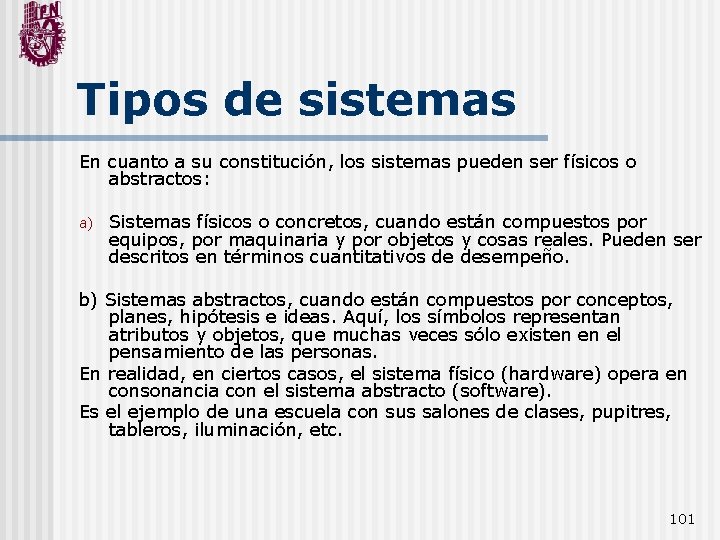 IPN

Tipos de sistemas

En cuanto a su constitución, los sistemas pueden ser físicos o abstractos:

a) Sistemas físicos o concretos, cuando están compuestos por equipos, por maquinaria y por objetos y cosas reales. Pueden ser descritos en términos cuantitativos de desempeño.

b) Sistemas abstractos, cuando están compuestos por conceptos, planes, hipótesis e ideas. Aquí, los símbolos representan atributos y objetos, que muchas veces sólo existen en el pensamiento de las personas.

En realidad, en ciertos casos, el sistema físico (hardware) opera en consonancia con el sistema abstracto (software).

Es el ejemplo de una escuela con sus salones de clases, pupitres, tableros, iluminación, etc.

101